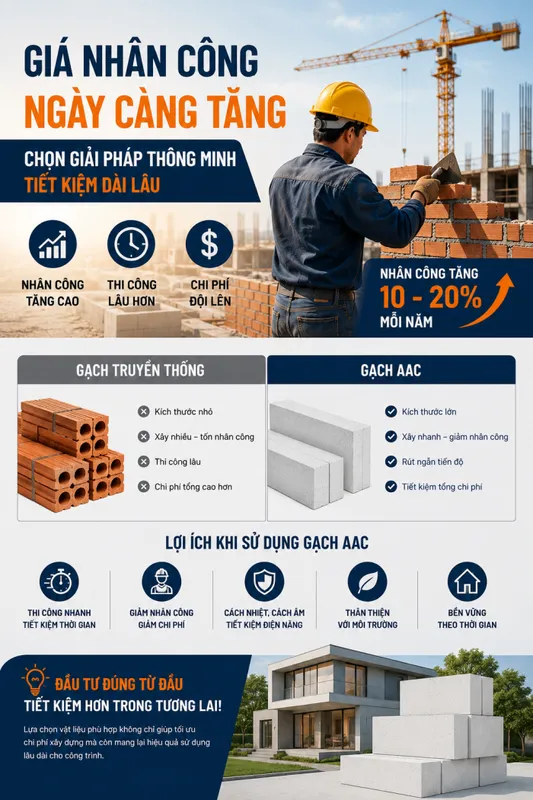 GIÁ NHÂN CÔNG
NGÀY CÀNG TĂNG

CHỌN GIẢI PHÁP THÔNG MINH
TIẾT KIỆM DÀI LÂU

NHÂN CÔNG TĂNG CAO

THI CÔNG LÂU HƠN

CHI PHÍ ĐỘI LÊN

NHÂN CÔNG TĂNG
10 - 20%
MỖI NĂM

GẠCH TRUYỀN THỐNG

Kích thước nhỏ
Xây nhiều – tốn nhân công
Thi công lâu
Chi phí tổng cao hơn

GẠCH AAC

Kích thước lớn
Xây nhanh – giảm nhân công
Rút ngắn tiến độ
Tiết kiệm tổng chi phí

LỢI ÍCH KHI SỬ DỤNG GẠCH AAC

THI CÔNG NHANH
TIẾT KIỆM THỜI GIAN

GIẢM NHÂN CÔNG
GIẢM CHI PHÍ

CÁCH NHIỆT, CÁCH ÂM
TIẾT KIỆM ĐIỆN NĂNG

THÂN THIỆN
VỚI MÔI TRƯỜNG

BỀN VỮNG
THEO THỜI GIAN

ĐẦU TƯ ĐÚNG TỪ ĐẦU
TIẾT KIỆM HƠN TRONG TƯƠNG LAI!

Lựa chọn vật liệu phù hợp không chỉ giúp tối ưu chi phí xây dựng mà còn mang lại hiệu quả sử dụng lâu dài cho công trình.